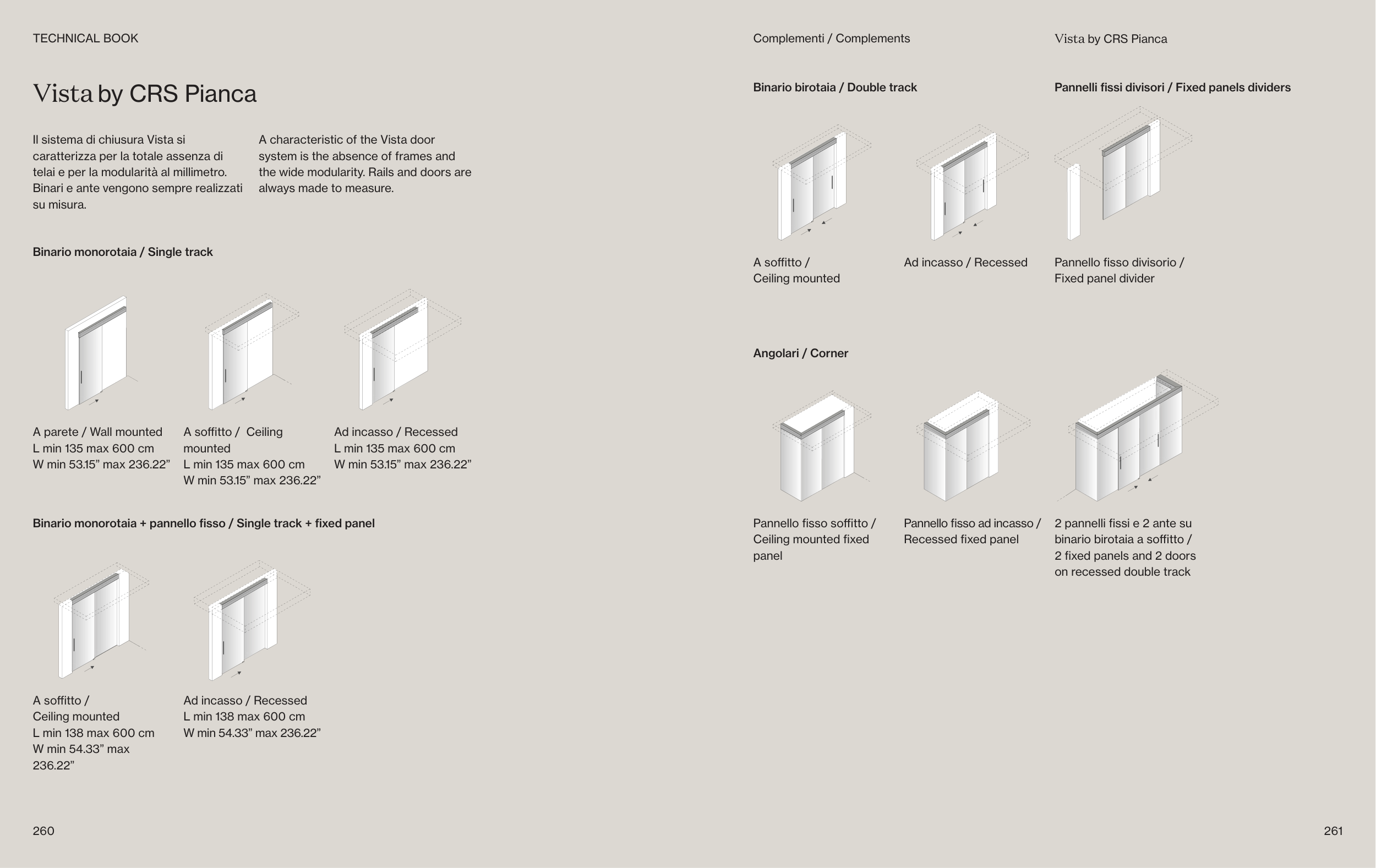 TECHNICAL BOOK

Vista by CRS Pianca

Il sistema di chiusura Vista si caratterizza per la totale assenza di telai e per la modularità al millimetro. Binari e ante vengono sempre realizzati su misura.

A characteristic of the Vista door system is the absence of frames and the wide modularity. Rails and doors are always made to measure.

Binario monorotaia / Single track

A parete / Wall mounted
L min 135 max 600 cm
W min 53.15” max 236.22”

A soffitto / Ceiling mounted
L min 135 max 600 cm
W min 53.15” max 236.22”

Ad incasso / Recessed
L min 135 max 600 cm
W min 53.15” max 236.22”

Binario monorotaia + pannello fisso / Single track + fixed panel

A soffitto / Ceiling mounted
L min 138 max 600 cm
W min 54.33” max 236.22”

Ad incasso / Recessed
L min 138 max 600 cm
W min 54.33” max 236.22”

260

Complementi / Complements

Vista by CRS Pianca

Binario birotaia / Double track

A soffitto / Ceiling mounted

Ad incasso / Recessed

Pannelli fissi divisori / Fixed panels dividers

Pannello fisso divisorio / Fixed panel divider

Angolari / Corner

Pannello fisso soffitto / Ceiling mounted fixed panel

Pannello fisso ad incasso / Recessed fixed panel

2 pannelli fissi e 2 ante su binario birotaia a soffitto / 2 fixed panels and 2 doors on recessed double track

261